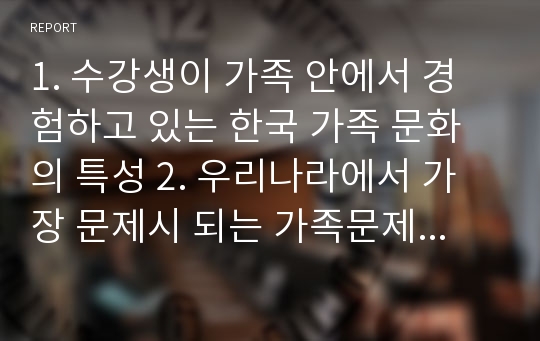 REPORT

1. 수강생이 가족 안에서 경험하고 있는 한국 가족 문화의 특성 2. 우리나라에서 가장 문제시 되는 가족문제...